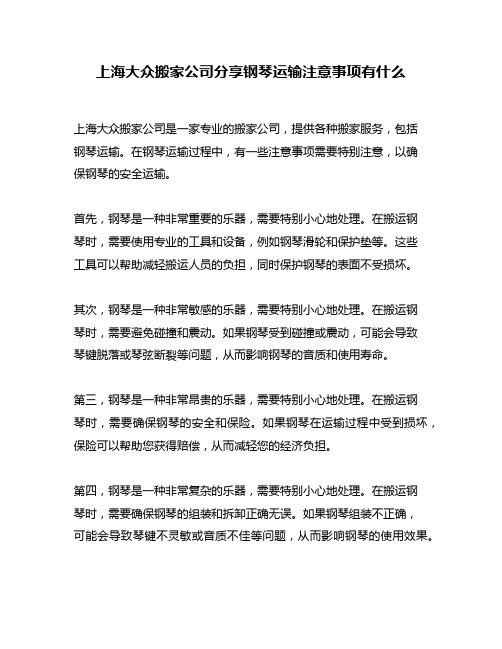 上海大众搬家公司分享钢琴运输注意事项有什么

上海大众搬家公司是一家专业的搬家公司，提供各种搬家服务，包括钢琴运输。在钢琴运输过程中，有一些注意事项需要特别注意，以确保钢琴的安全运输。

首先，钢琴是一种非常重要的乐器，需要特别小心地处理。在搬运钢琴时，需要使用专业的工具和设备，例如钢琴滑轮和保护垫等。这些工具可以帮助减轻搬运人员的负担，同时保护钢琴的表面不受损坏。

其次，钢琴是一种非常敏感的乐器，需要特别小心地处理。在搬运钢琴时，需要避免碰撞和震动。如果钢琴受到碰撞或震动，可能会导致琴键脱落或琴弦断裂等问题，从而影响钢琴的音质和使用寿命。

第三，钢琴是一种非常昂贵的乐器，需要特别小心地处理。在搬运钢琴时，需要确保钢琴的安全和保险。如果钢琴在运输过程中受到损坏，保险可以帮助您获得赔偿，从而减轻您的经济负担。

第四，钢琴是一种非常复杂的乐器，需要特别小心地处理。在搬运钢琴时，需要确保钢琴的组装和拆卸正确无误。如果钢琴组装不正确，可能会导致琴键不灵敏或音质不佳等问题，从而影响钢琴的使用效果。